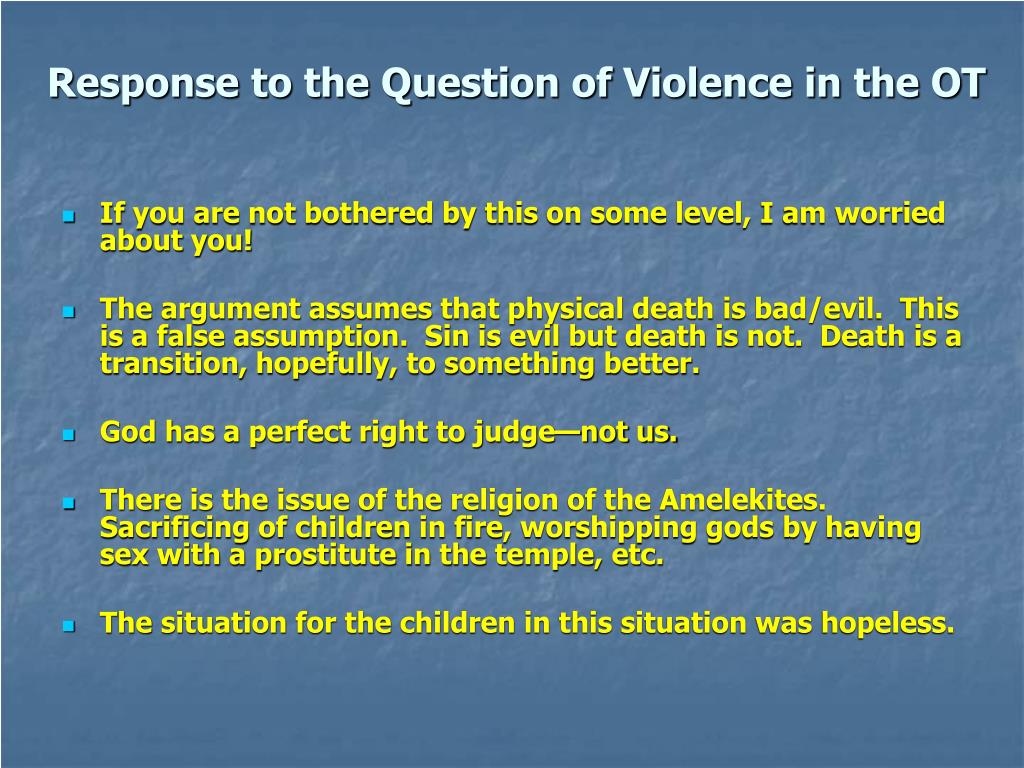 Response to the Question of Violence in the OT

- If you are not bothered by this on some level, I am worried about you!

- The argument assumes that physical death is bad/evil. This is a false assumption. Sin is evil but death is not. Death is a transition, hopefully, to something better.

- God has a perfect right to judge—not us.

- There is the issue of the religion of the Amelekites. Sacrificing of children in fire, worshipping gods by having sex with a prostitute in the temple, etc.

- The situation for the children in this situation was hopeless.